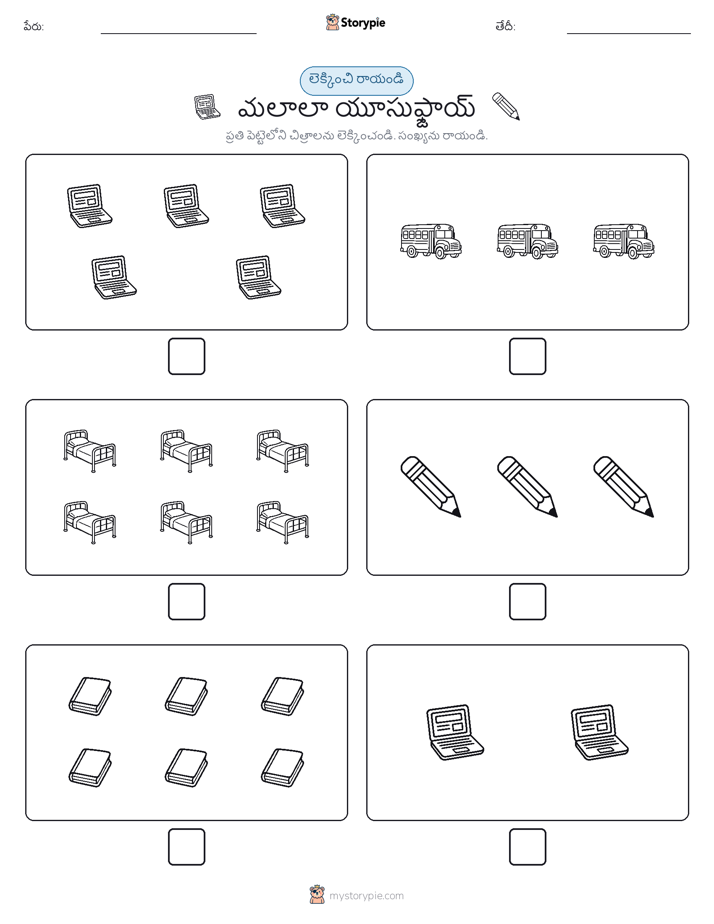 పేరు:

Storypie

తేదీ:

లెక్కించి రాయండి

మలాలా యూసుఫ్జాయ్

ప్రతి పెట్టెలోని చిత్రాలను లెక్కించండి. సంఖ్యను రాయండి.

mystorypie.com